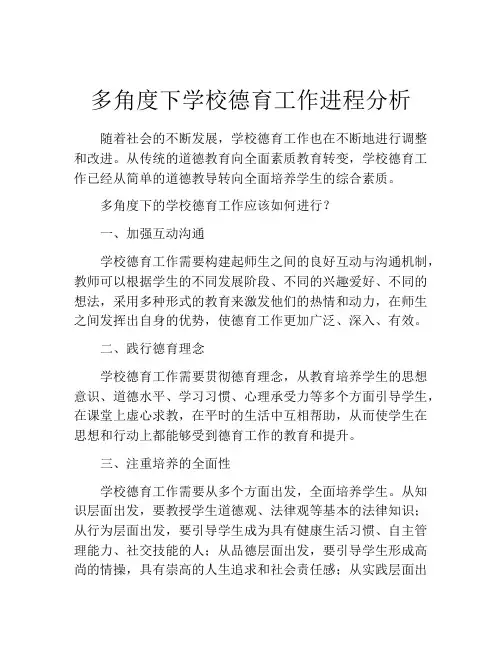 多角度下学校德育工作进程分析

随着社会的不断发展，学校德育工作也在不断地进行调整和改进。从传统的道德教育向全面素质教育转变，学校德育工作已经从简单的道德教导转向全面培养学生的综合素质。

多角度下的学校德育工作应该如何进行？

一、加强互动沟通

学校德育工作需要构建起师生之间的良好互动与沟通机制，教师可以根据学生的不同发展阶段、不同的兴趣爱好、不同的想法，采用多种形式的教育来激发他们的热情和动力，在师生之间发挥出自身的优势，使德育工作更加广泛、深入、有效。

二、践行德育理念

学校德育工作需要贯彻德育理念，从教育培养学生的思想意识、道德水平、学习习惯、心理承受力等多个方面引导学生，在课堂上虚心求教，在平时的生活中互相帮助，从而使学生在思想和行动上都能够受到德育工作的教育和提升。

三、注重培养的全面性

学校德育工作需要从多个方面出发，全面培养学生。从知识层面出发，要教授学生道德观、法律观等基本的法律知识；从行为层面出发，要引导学生成为具有健康生活习惯、自主管理能力、社交技能的人；从品德层面出发，要引导学生形成高尚的情操，具有崇高的人生追求和社会责任感；从实践层面出